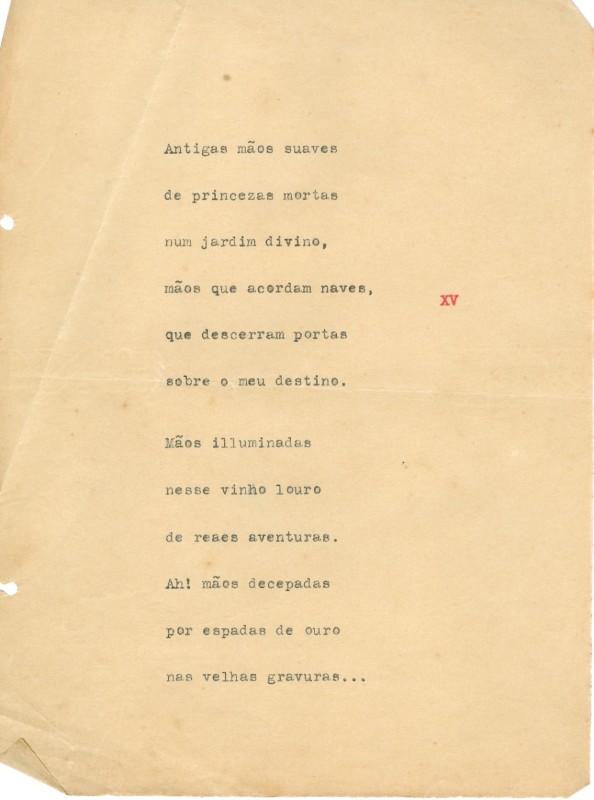 Antigas mãos suaves

de princezas mortas

num jardim divino,

mãos que acordam naves,

XV

que descerram portas

sobre o meu destino.

Mãos illuminadas

nesse vinho louro

de reaes aventuras.

Ah! mãos decepadas

por espadas de ouro

nas velhas gravuras...